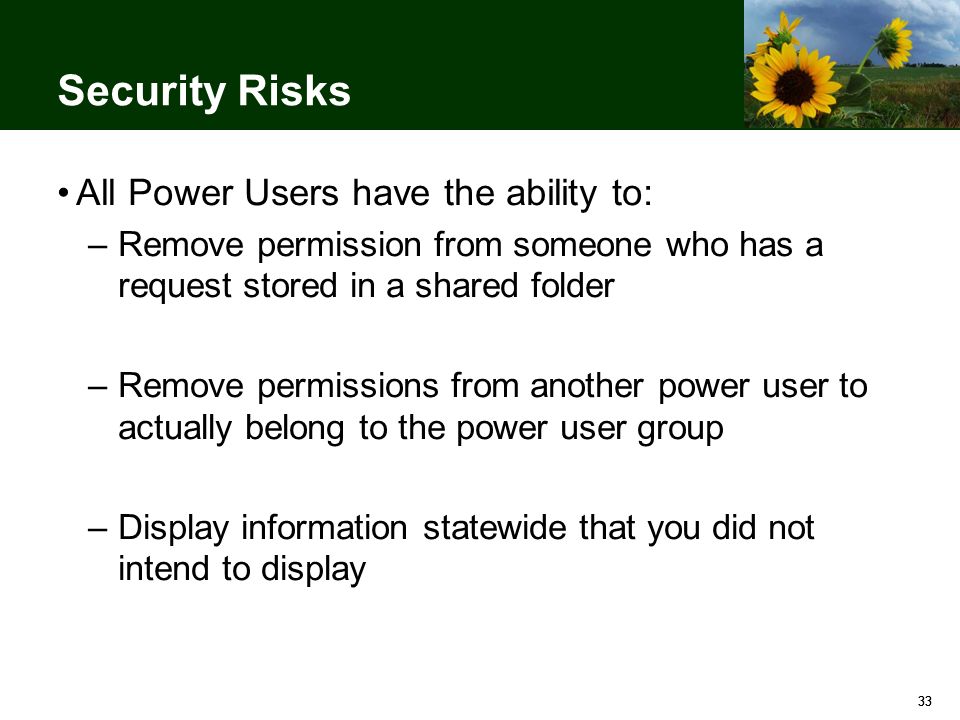 Security Risks

• All Power Users have the ability to:

– Remove permission from someone who has a request stored in a shared folder

– Remove permissions from another power user to actually belong to the power user group

– Display information statewide that you did not intend to display

33